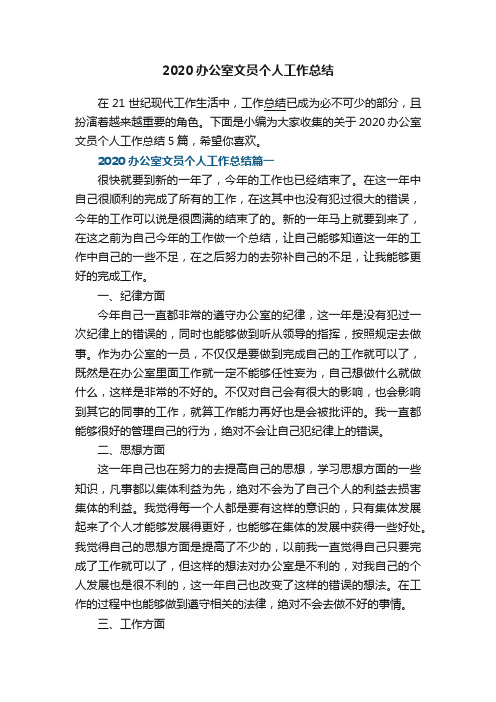 2020办公室文员个人工作总结

在21世纪现代工作生活中，工作总结已成为必不可少的部分，且扮演着越来越重要的角色。下面是小编为大家收集的关于2020办公室文员个人工作总结5篇，希望你喜欢。

2020办公室文员个人工作总结篇一

很快就要到新的一年了，今年的工作也已经结束了。在这一年中自己很顺利的完成了所有的工作，在这其中也没有犯过很大的错误，今年的工作可以说是很圆满的结束了的。新的一年马上就要到来了，在这之前为自己今年的工作做一个总结，让自己能够知道这一年的工作中自己的一些不足，在之后努力的去弥补自己的不足，让我能够更好的完成工作。

一、纪律方面

今年自己一直都非常的遵守办公室的纪律，这一年是没有犯过一次纪律上的错误的，同时也能够做到听从领导的指挥，按照规定去做事。作为办公室的一员，不仅仅是要做到完成自己的工作就可以了，既然是在办公室里面工作就一定不能够任性妄为，自己想做什么就做什么，这样是非常的不好的。不仅对自己会有很大的影响，也会影响到其它的同事的工作，就算工作能力再好也是会被批评的。我一直都能够很好的管理自己的行为，绝对不会让自己犯纪律上的错误。

二、思想方面

这一年自己也在努力的去提高自己的思想，学习思想方面的一些知识，凡事都以集体利益为先，绝对不会为了自己个人的利益去损害集体的利益。我觉得每一个人都是要有这样的意识的，只有集体发展起来了个人才能够发展得更好，也能够在集体的发展中获得一些好处。我觉得自己的思想方面是提高了不少的，以前我一直觉得自己只要完成了工作就可以了，但这样的想法对办公室是不利的，对我自己的个人发展也是很不利的，这一年自己也改变了这样的错误的想法。在工作的过程中也能够做到遵守相关的法律，绝对不会去做不好的事情。

三、工作方面